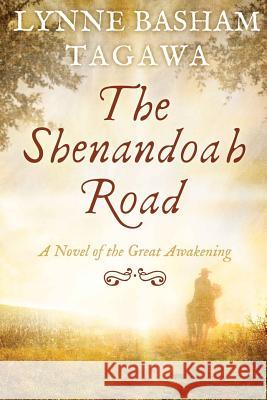 LYNNE BASHAM TAGAWA

The Shenandoah Road

A Novel of the Great Awakening

Kraina Książek